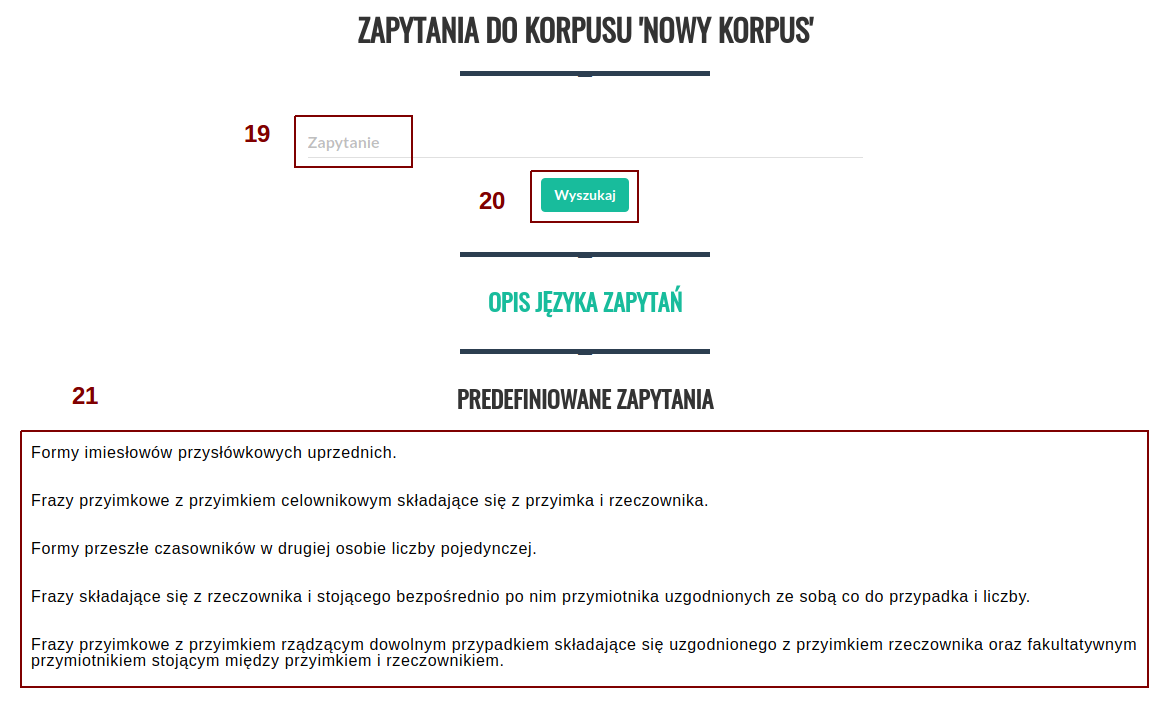 ZAPYTANIA DO KORPUSU 'NOWY KORPUS'

19

Zapytanie

20

Wyszukaj

OPIS JĘZYKA ZAPYTAŃ

21

PREDEFINIOWANE ZAPYTANIA

Formy imiesłowów przysłówkowych uprzednich.

Frazy przyimkowe z przyimkiem celownikowym składające się z przyimka i rzeczownika.

Formy przeszłe czasowników w drugiej osobie liczby pojedynczej.

Frazy składające się z rzeczownika i stojącego bezpośrednio po nim przymiotnika uzgodnionych ze sobą co do przypadka i liczby.

Frazy przyimkowe z przyimkiem rządzącym dowolnym przypadkiem składające się uzgodnionego z przyimkiem rzeczownika oraz fakultatywnym przymiotnikiem stojącym między przyimkiem i rzeczownikiem.